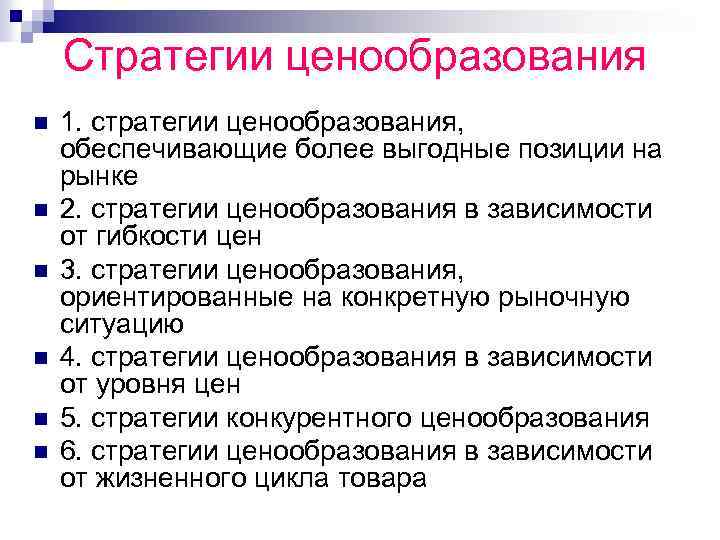 Стратегии ценообразования

1. стратегии ценообразования, обеспечивающие более выгодные позиции на рынке
2. стратегии ценообразования в зависимости от гибкости цен
3. стратегии ценообразования, ориентированные на конкретную рыночную ситуацию
4. стратегии ценообразования в зависимости от уровня цен
5. стратегии конкурентного ценообразования
6. стратегии ценообразования в зависимости от жизненного цикла товара